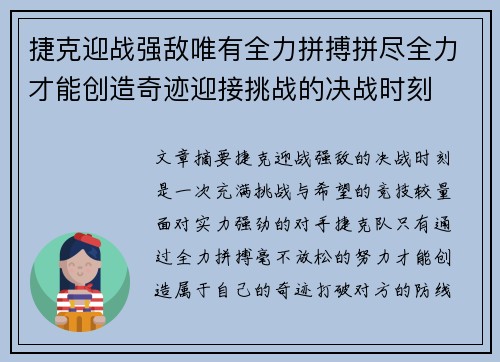 捷克迎战强敌唯有全力拼搏拼尽全力才能创造奇迹迎接挑战的决战时刻

文章摘要捷克迎战强敌的决战时刻是一次充满挑战与希望的竞技较量面对实力强劲的对手捷克队只有通过全力拼搏毫不放松的努力才能创造属于自己的奇迹打破对方的防线